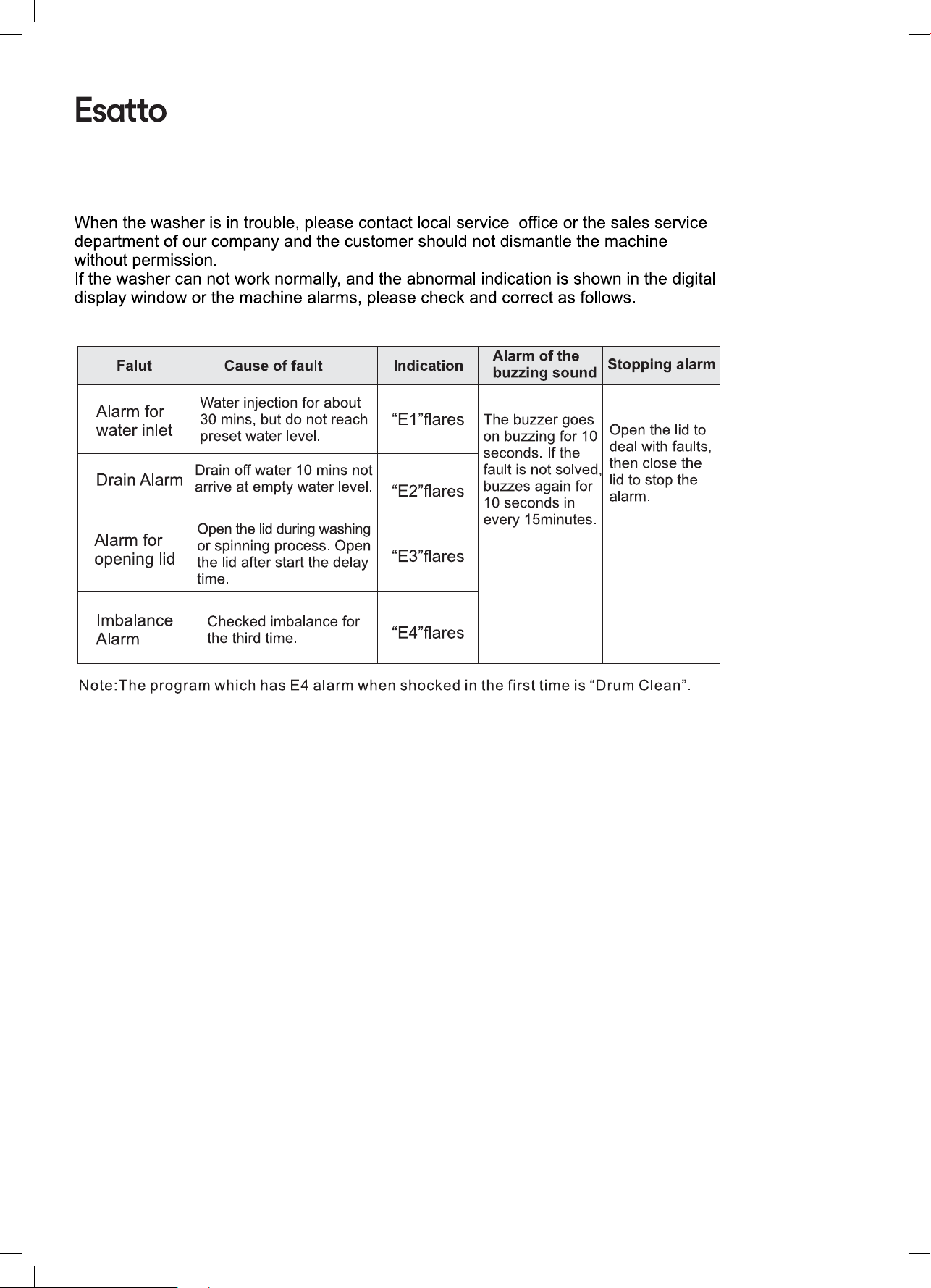 Esatto

When the washer is in trouble, please contact local service office or the sales service department of our company and the customer should not dismantle the machine without permission.
If the washer can not work normally, and the abnormal indication is shown in the digital display window or the machine alarms, please check and correct as follows.

| Falut | Cause of fault | Indication | Alarm of the buzzing sound | Stopping alarm |
|---|---|---|---|---|
| Alarm for water inlet | Water injection for about 30 mins, but do not reach preset water level. | "E1"flares | The buzzer goes on buzzing for 10 seconds. If the fault is not solved, buzzes again for 10 seconds in every 15minutes. | Open the lid to deal with faults, then close the lid to stop the alarm. |
| Drain Alarm | Drain off water 10 mins not arrive at empty water level. | "E2"flares | | |
| Alarm for opening lid | Open the lid during washing or spinning process. Open the lid after start the delay time. | "E3"flares | | |
| Imbalance Alarm | Checked imbalance for the third time. | "E4"flares | | |

Note:The program which has E4 alarm when shocked in the first time is "Drum Clean".